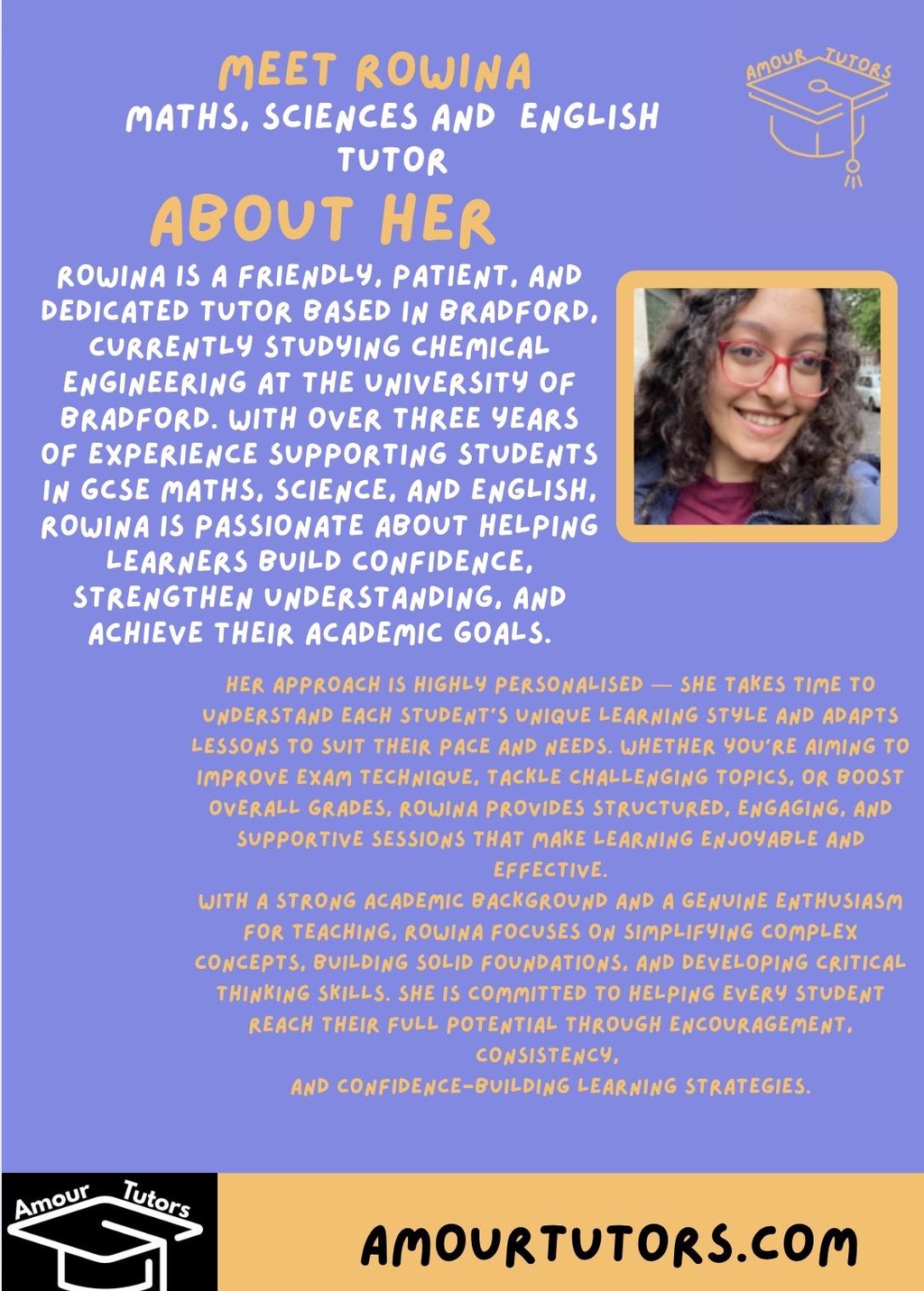 MEET ROWINA
MATHS, SCIENCES AND ENGLISH TUTOR

AMOUR TUTORS

ABOUT HER

ROWINA IS A FRIENDLY, PATIENT, AND DEDICATED TUTOR BASED IN BRADFORD, CURRENTLY STUDYING CHEMICAL ENGINEERING AT THE UNIVERSITY OF BRADFORD. WITH OVER THREE YEARS OF EXPERIENCE SUPPORTING STUDENTS IN GCSE MATHS, SCIENCE, AND ENGLISH, ROWINA IS PASSIONATE ABOUT HELPING LEARNERS BUILD CONFIDENCE, STRENGTHEN UNDERSTANDING, AND ACHIEVE THEIR ACADEMIC GOALS.

HER APPROACH IS HIGHLY PERSONALISED — SHE TAKES TIME TO UNDERSTAND EACH STUDENT'S UNIQUE LEARNING STYLE AND ADAPTS LESSONS TO SUIT THEIR PACE AND NEEDS. WHETHER YOU'RE AIMING TO IMPROVE EXAM TECHNIQUE, TACKLE CHALLENGING TOPICS, OR BOOST OVERALL GRADES, ROWINA PROVIDES STRUCTURED, ENGAGING, AND SUPPORTIVE SESSIONS THAT MAKE LEARNING ENJOYABLE AND EFFECTIVE.
WITH A STRONG ACADEMIC BACKGROUND AND A GENUINE ENTHUSIASM FOR TEACHING, ROWINA FOCUSES ON SIMPLIFYING COMPLEX CONCEPTS, BUILDING SOLID FOUNDATIONS, AND DEVELOPING CRITICAL THINKING SKILLS. SHE IS COMMITTED TO HELPING EVERY STUDENT REACH THEIR FULL POTENTIAL THROUGH ENCOURAGEMENT, CONSISTENCY,
AND CONFIDENCE-BUILDING LEARNING STRATEGIES.

Amour Tutors

AMOURTUTORS.COM